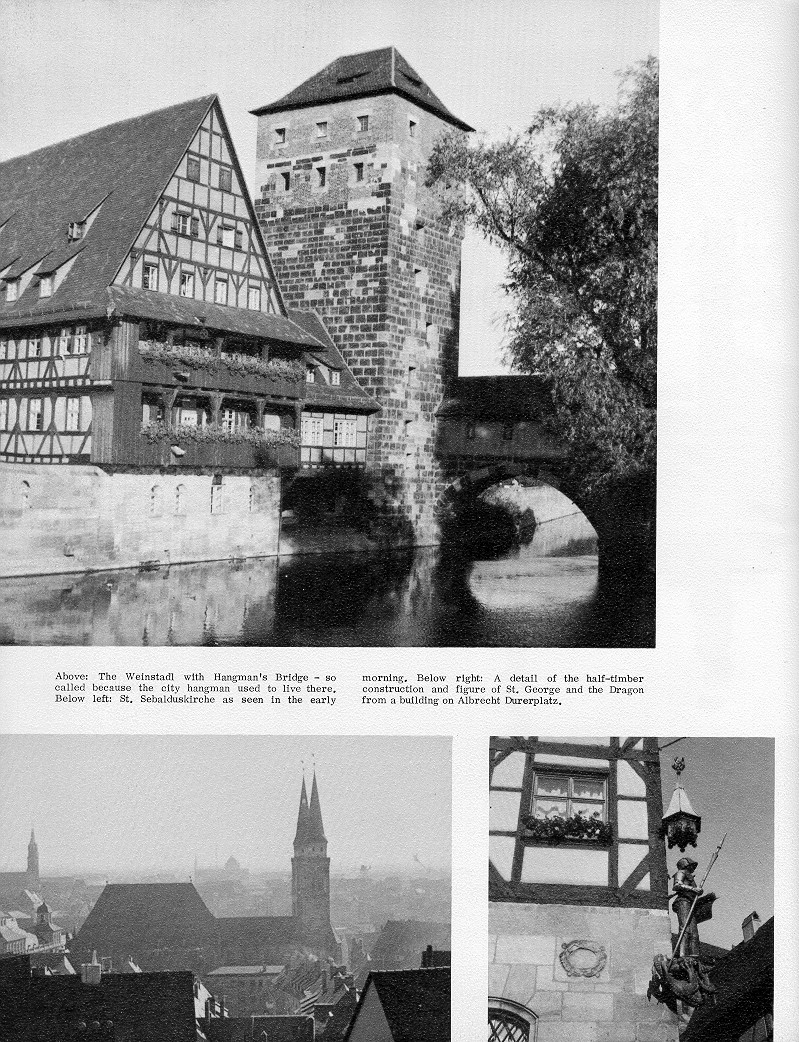 Above: The Weinstadl with Hangman's Bridge - so called because the city hangman used to live there. Below left: St. Sebalduskirche as seen in the early morning. Below right: A detail of the half-timber construction and figure of St. George and the Dragon from a building on Albrecht Durerplatz.